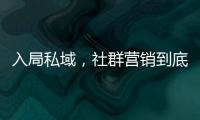 入局私域，社群营销到底